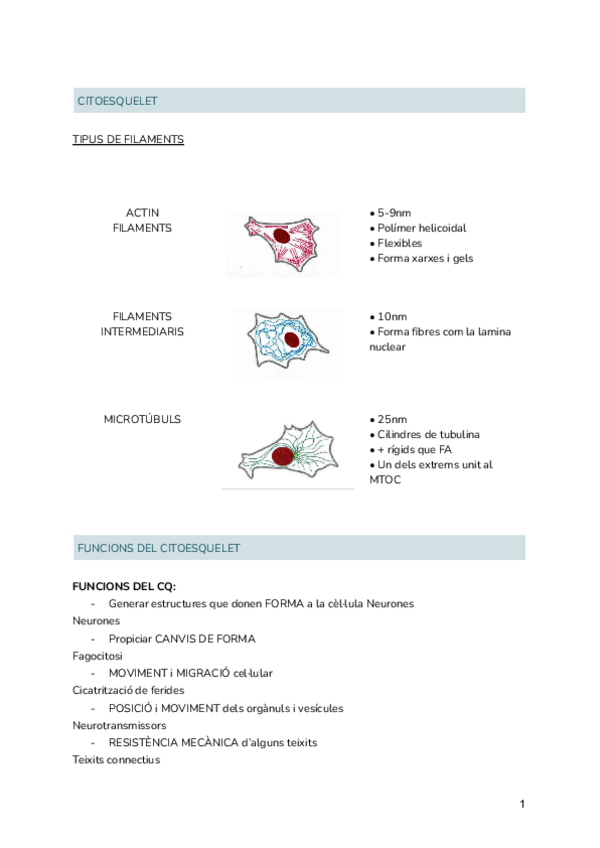 CITOESQUELET

TIPUS DE FILAMENTS

ACTIN FILAMENTS

• 5-9nm
• Polímer helicoidal
• Flexibles
• Forma xarxes i gels

FILAMENTS INTERMEDIARIS

• 10nm
• Forma fibres com la lamina nuclear

MICROTÚBULS

• 25nm
• Cilindres de tubulina
• + rígids que FA
• Un dels extrems unit al MTOC

FUNCIONS DEL CITOESQUELET

FUNCIONS DEL CQ:
- Generar estructures que donen FORMA a la cèl·lula Neurones
Neurones
- Propiciar CANVIS DE FORMA
Fagocitosi
- MOVIMENT i MIGRACIÓ cel·lular
Cicatrització de ferides
- POSICIÓ i MOVIMENT dels orgànuls i vesícules
Neurotransmissors
- RESISTÈNCIA MECÀNICA d'alguns teixits
Teixits connectius

1